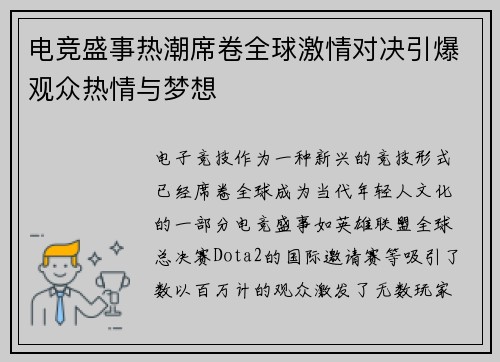 电竞盛事热潮席卷全球激情对决引爆观众热情与梦想

电子竞技作为一种新兴的竞技形式已经席卷全球成为当代年轻人文化的一部分电竞盛事如英雄联盟全球总决赛Dota2的国际邀请赛等吸引了数以百万计的观众激发了无数玩家